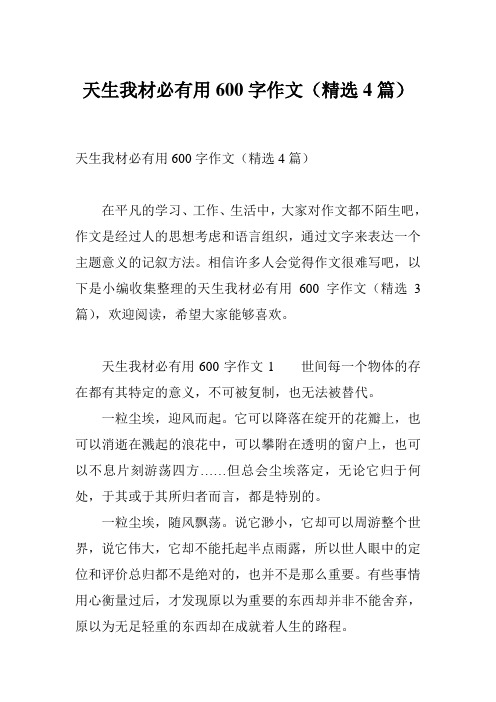 天生我材必有用 600 字作文（精选 4 篇）

天生我材必有用 600 字作文（精选 4 篇）

在平凡的学习、工作、生活中，大家对作文都不陌生吧，作文是经过人的思想考虑和语言组织，通过文字来表达一个主题意义的记叙方法。相信许多人会觉得作文很难写吧，以下是小编收集整理的天生我材必有用 600 字作文（精选 3 篇），欢迎阅读，希望大家能够喜欢。

天生我材必有用 600 字作文 1　　世间每一个物体的存在都有其特定的意义，不可被复制，也无法被替代。

一粒尘埃，迎风而起。它可以降落在绽开的花瓣上，也可以消逝在溅起的浪花中，可以攀附在透明的窗户上，也可以不息片刻游荡四方……但总会尘埃落定，无论它归于何处，于其或于其所归者而言，都是特别的。

一粒尘埃，随风飘荡。说它渺小，它却可以周游整个世界，说它伟大，它却不能托起半点雨露，所以世人眼中的定位和评价总归都不是绝对的，也并不是那么重要。有些事情用心衡量过后，才发现原以为重要的东西却并非不能舍弃，原以为无足轻重的东西却在成就着人生的路程。